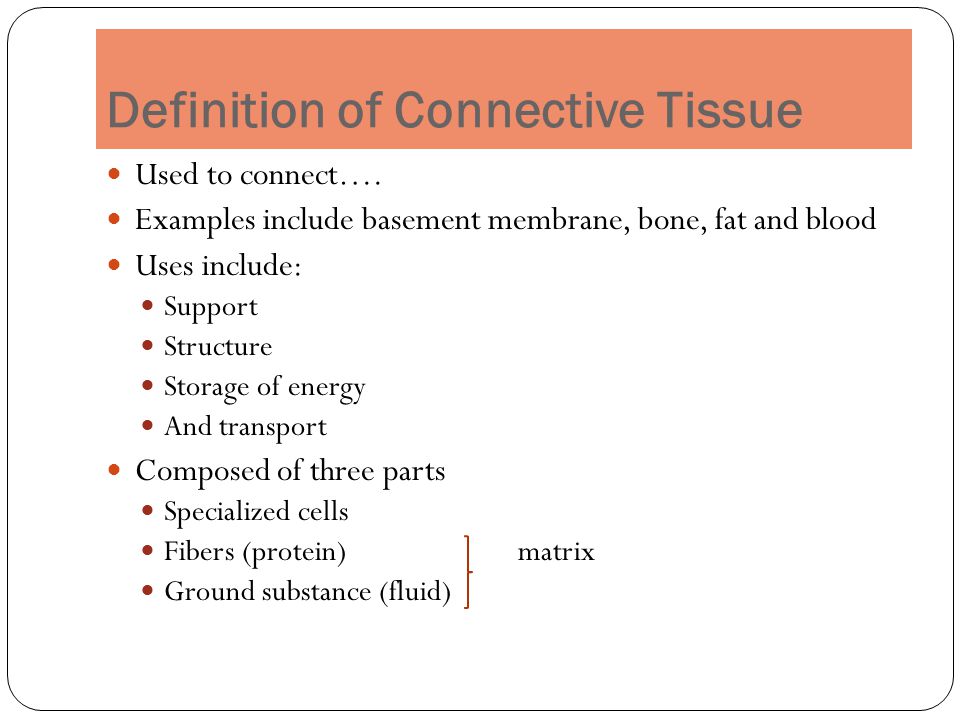 Definition of Connective Tissue

- Used to connect….
- Examples include basement membrane, bone, fat and blood
- Uses include:
  - Support
  - Structure
  - Storage of energy
  - And transport
- Composed of three parts
  - Specialized cells
  - Fibers (protein)
  - Ground substance (fluid)

matrix